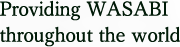 Providing WASABI
throughout the world